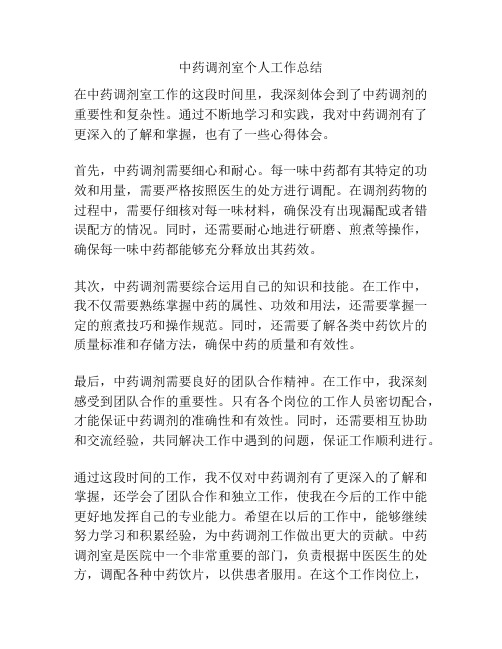 中药调剂室个人工作总结

在中药调剂室工作的这段时间里，我深刻体会到了中药调剂的重要性和复杂性。通过不断地学习和实践，我对中药调剂有了更深入的了解和掌握，也有了一些心得体会。

首先，中药调剂需要细心和耐心。每一味中药都有其特定的功效和用量，需要严格按照医生的处方进行调配。在调剂药物的过程中，需要仔细核对每一味材料，确保没有出现漏配或者错误配方的情况。同时，还需要耐心地进行研磨、煎煮等操作，确保每一味中药都能够充分释放出其药效。

其次，中药调剂需要综合运用自己的知识和技能。在工作中，我不仅需要熟练掌握中药的属性、功效和用法，还需要掌握一定的煎煮技巧和操作规范。同时，还需要了解各类中药饮片的质量标准和存储方法，确保中药的质量和有效性。

最后，中药调剂需要良好的团队合作精神。在工作中，我深刻感受到团队合作的重要性。只有各个岗位的工作人员密切配合，才能保证中药调剂的准确性和有效性。同时，还需要相互协助和交流经验，共同解决工作中遇到的问题，保证工作顺利进行。

通过这段时间的工作，我不仅对中药调剂有了更深入的了解和掌握，还学会了团队合作和独立工作，使我在今后的工作中能更好地发挥自己的专业能力。希望在以后的工作中，能够继续努力学习和积累经验，为中药调剂工作做出更大的贡献。中药调剂室是医院中一个非常重要的部门，负责根据中医医生的处方，调配各种中药饮片，以供患者服用。在这个工作岗位上，